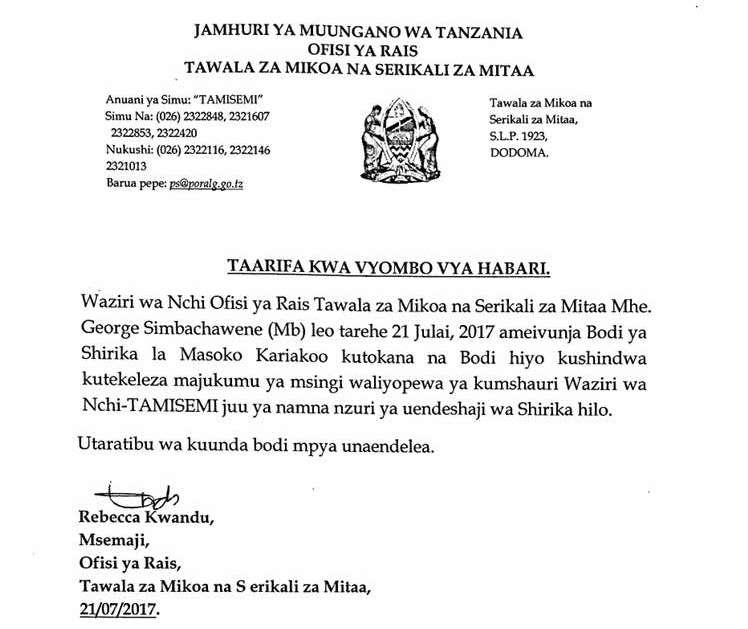 JAMHURI YA MUUNGANO WA TANZANIA
OFISI YA RAIS
TAWALA ZA MIKOA NA SERIKALI ZA MITAA

Anuani ya Simu: "TAMISEMI"
Simu Na: (026) 2322848, 2321607
2322853, 2322420
Nukushi: (026) 2322116, 2322146
2321013
Barua pepe: ps@poralg.go.tz

Tawala za Mikoa na
Serikali za Mitaa,
S.L.P. 1923,
DODOMA.

TAARIFA KWA VYOMBO VYA HABARI.

Waziri wa Nchi Ofisi ya Rais Tawala za Mikoa na Serikali za Mitaa Mhe. George Simbachawene (Mb) leo tarehe 21 Julai, 2017 ameivunja Bodi ya Shirika la Masoko Kariakoo kutokana na Bodi hiyo kushindwa kutekeleza majukumu ya msingi waliyopewa ya kumshauri Waziri wa Nchi-TAMISEMI juu ya namna nzuri ya uendeshaji wa Shirika hilo.

Utaratibu wa kuunda bodi mpya unaendelea.

Rebecca Kwandu,
Msemaji,
Ofisi ya Rais,
Tawala za Mikoa na S erikali za Mitaa,
21/07/2017.